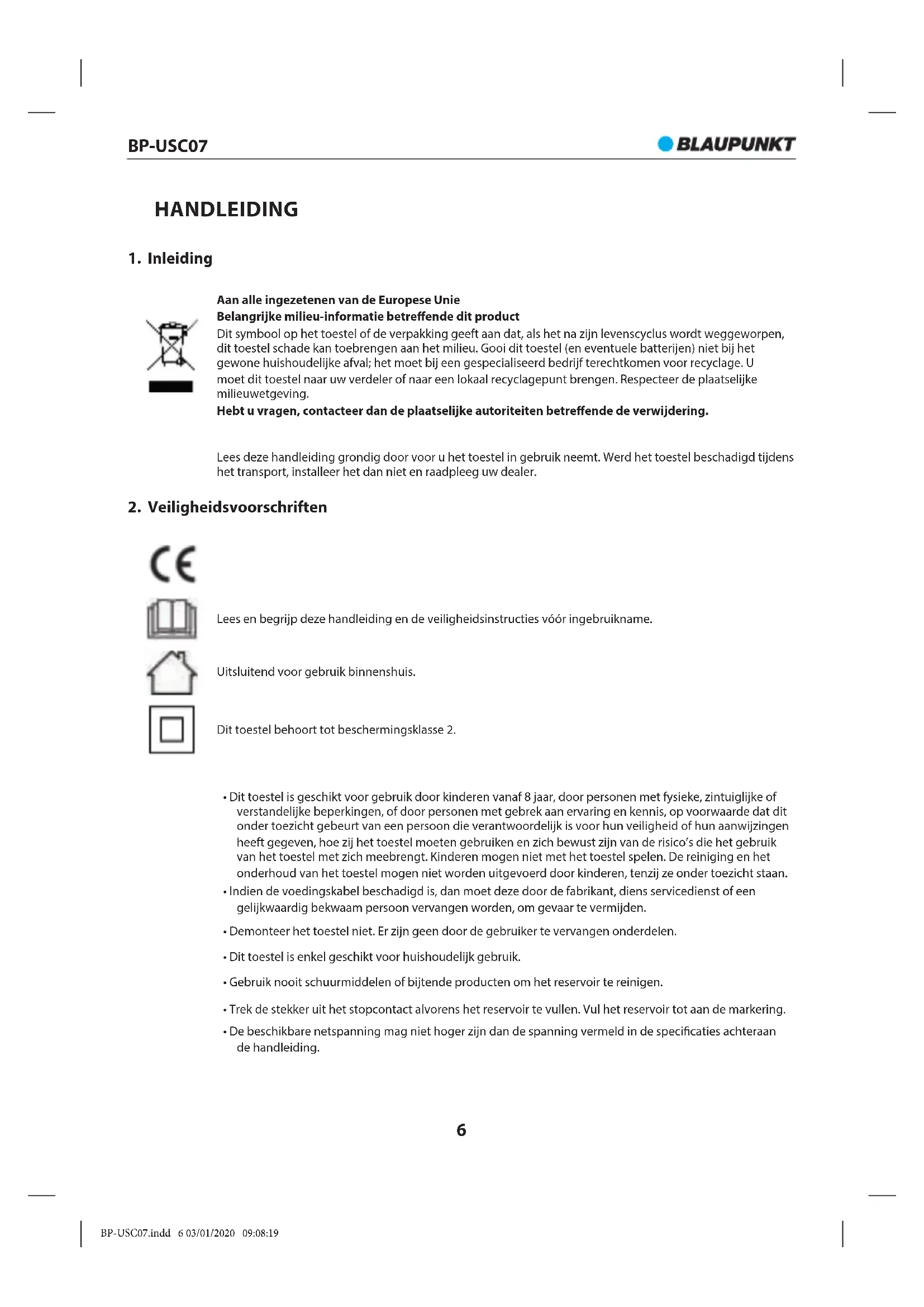 BP-USC07

BLAUPUNKT

HANDLEIDING

1. Inleiding

Aan alle ingezetenen van de Europese Unie
Belangrijke milieu-informatie betreffende dit product
Dit symbool op het toestel of de verpakking geeft aan dat, als het na zijn levenscyclus wordt weggeworpen, dit toestel schade kan toebrengen aan het milieu. Gooi dit toestel (en eventuele batterijen) niet bij het gewone huishoudelijke afval; het moet bij een gespecialiseerd bedrijf terechtkomen voor recyclage. U moet dit toestel naar uw verdeler of naar een lokaal recyclagepunt brengen. Respecteer de plaatselijke milieuwetgeving.
Hebt u vragen, contacteer dan de plaatselijke autoriteiten betreffende de verwijdering.

Lees deze handleiding grondig door voor u het toestel in gebruik neemt. Werd het toestel beschadigd tijdens het transport, installeer het dan niet en raadpleeg uw dealer.

2. Veiligheidsvoorschriften

CE

Lees en begrijp deze handleiding en de veiligheidsinstructies vóór ingebruikname.

Uitsluitend voor gebruik binnenshuis.

Dit toestel behoort tot beschermingsklasse 2.

• Dit toestel is geschikt voor gebruik door kinderen vanaf 8 jaar, door personen met fysieke, zintuiglijke of verstandelijke beperkingen, of door personen met gebrek aan ervaring en kennis, op voorwaarde dat dit onder toezicht gebeurt van een persoon die verantwoordelijk is voor hun veiligheid of hun aanwijzingen heeft gegeven, hoe zij het toestel moeten gebruiken en zich bewust zijn van de risico's die het gebruik van het toestel met zich meebrengt. Kinderen mogen niet met het toestel spelen. De reiniging en het onderhoud van het toestel mogen niet worden uitgevoerd door kinderen, tenzij ze onder toezicht staan.
• Indien de voedingskabel beschadigd is, dan moet deze door de fabrikant, diens servicedienst of een gelijkwaardig bekwaam persoon vervangen worden, om gevaar te vermijden.
• Demonteer het toestel niet. Er zijn geen door de gebruiker te vervangen onderdelen.
• Dit toestel is enkel geschikt voor huishoudelijk gebruik.
• Gebruik nooit schuurmiddelen of bijtende producten om het reservoir te reinigen.
• Trek de stekker uit het stopcontact alvorens het reservoir te vullen. Vul het reservoir tot aan de markering.
• De beschikbare netspanning mag niet hoger zijn dan de spanning vermeld in de specificaties achteraan de handleiding.

6

BP-USC07.indd 6 03/01/2020 09:08:19